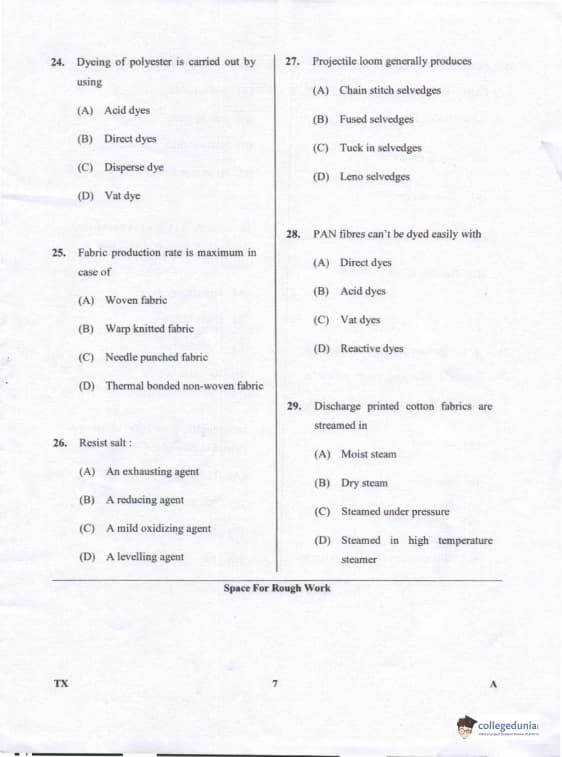 24. Dyeing of polyester is carried out by using

(A) Acid dyes

(B) Direct dyes

(C) Disperse dye

(D) Vat dye

25. Fabric production rate is maximum in case of

(A) Woven fabric

(B) Warp knitted fabric

(C) Needle punched fabric

(D) Thermal bonded non-woven fabric

26. Resist salt :

(A) An exhausting agent

(B) A reducing agent

(C) A mild oxidizing agent

(D) A levelling agent

27. Projectile loom generally produces

(A) Chain stitch selvedges

(B) Fused selvedges

(C) Tuck in selvedges

(D) Leno selvedges

28. PAN fibres can't be dyed easily with

(A) Direct dyes

(B) Acid dyes

(C) Vat dyes

(D) Reactive dyes

29. Discharge printed cotton fabrics are streamed in

(A) Moist steam

(B) Dry steam

(C) Steamed under pressure

(D) Steamed in high temperature steamer

Space For Rough Work

TX 7 A

collegedunia